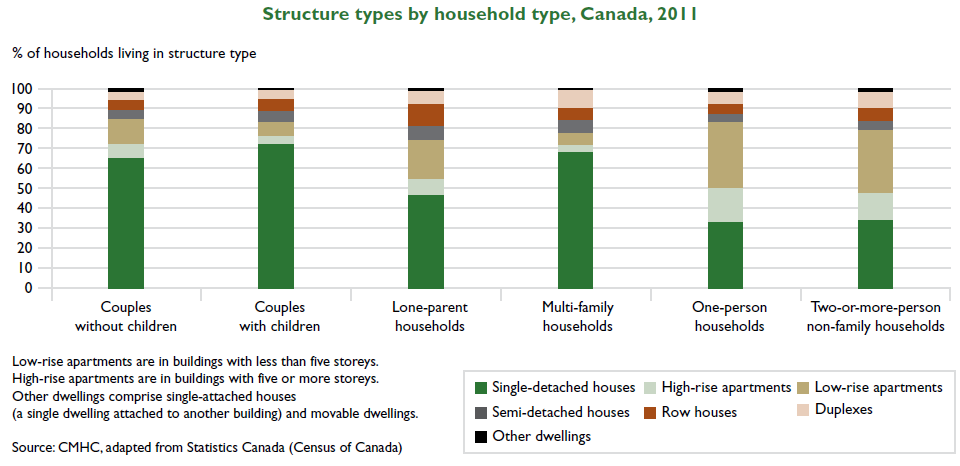 Structure types by household type, Canada, 2011

% of households living in structure type

100
90
80
70
60
50
40
30
20
10
0

Couples without children
Couples with children
Lone-parent households
Multi-family households
One-person households
Two-or-more-person non-family households

Low-rise apartments are in buildings with less than five storeys.
High-rise apartments are in buildings with five or more storeys.
Other dwellings comprise single-attached houses (a single dwelling attached to another building) and movable dwellings.

Source: CMHC, adapted from Statistics Canada (Census of Canada)

Single-detached houses
High-rise apartments
Low-rise apartments
Semi-detached houses
Row houses
Duplexes
Other dwellings